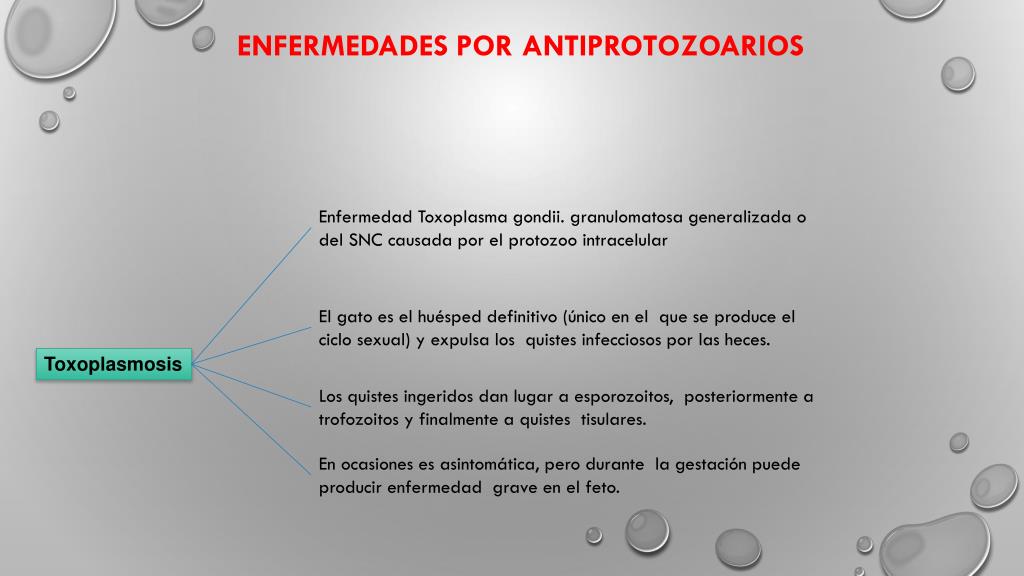 ENFERMEDADES POR ANTIPROTOZOARIOS

Toxoplasmosis

Enfermedad Toxoplasma gondii. granulomatosa generalizada o del SNC causada por el protozoo intracelular

El gato es el huésped definitivo (único en el que se produce el ciclo sexual) y expulsa los quistes infecciosos por las heces.

Los quistes ingeridos dan lugar a esporozoitos, posteriormente a trofozoitos y finalmente a quistes tisulares.

En ocasiones es asintomática, pero durante la gestación puede producir enfermedad grave en el feto.